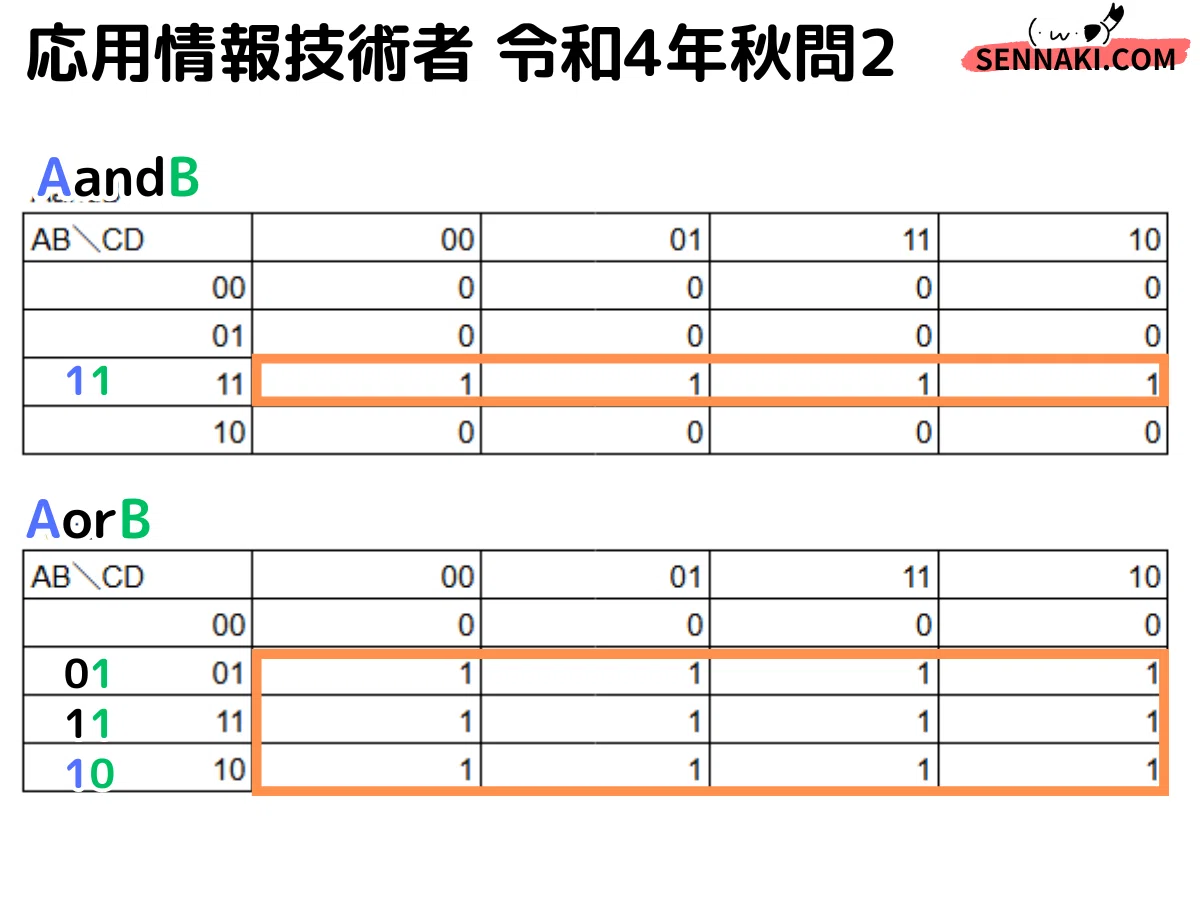 応用情報技術者 令和4年秋問2

SENNAKI.COM

AandB

| AB＼CD | 00 | 01 | 11 | 10 |
|---|---|---|---|---|
| 00 | 0 | 0 | 0 | 0 |
| 01 | 0 | 0 | 0 | 0 |
| 11 11 | 1 | 1 | 1 | 1 |
| 10 | 0 | 0 | 0 | 0 |

AorB

| AB＼CD | 00 | 01 | 11 | 10 |
|---|---|---|---|---|
| 00 | 0 | 0 | 0 | 0 |
| 01 01 | 1 | 1 | 1 | 1 |
| 11 11 | 1 | 1 | 1 | 1 |
| 10 10 | 1 | 1 | 1 | 1 |